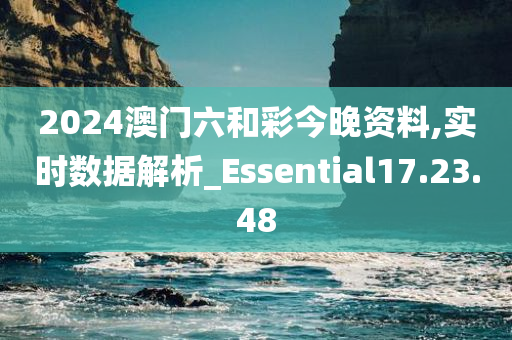 2024澳门六和彩今晚资料,实时数据解析_Essential17.23.48